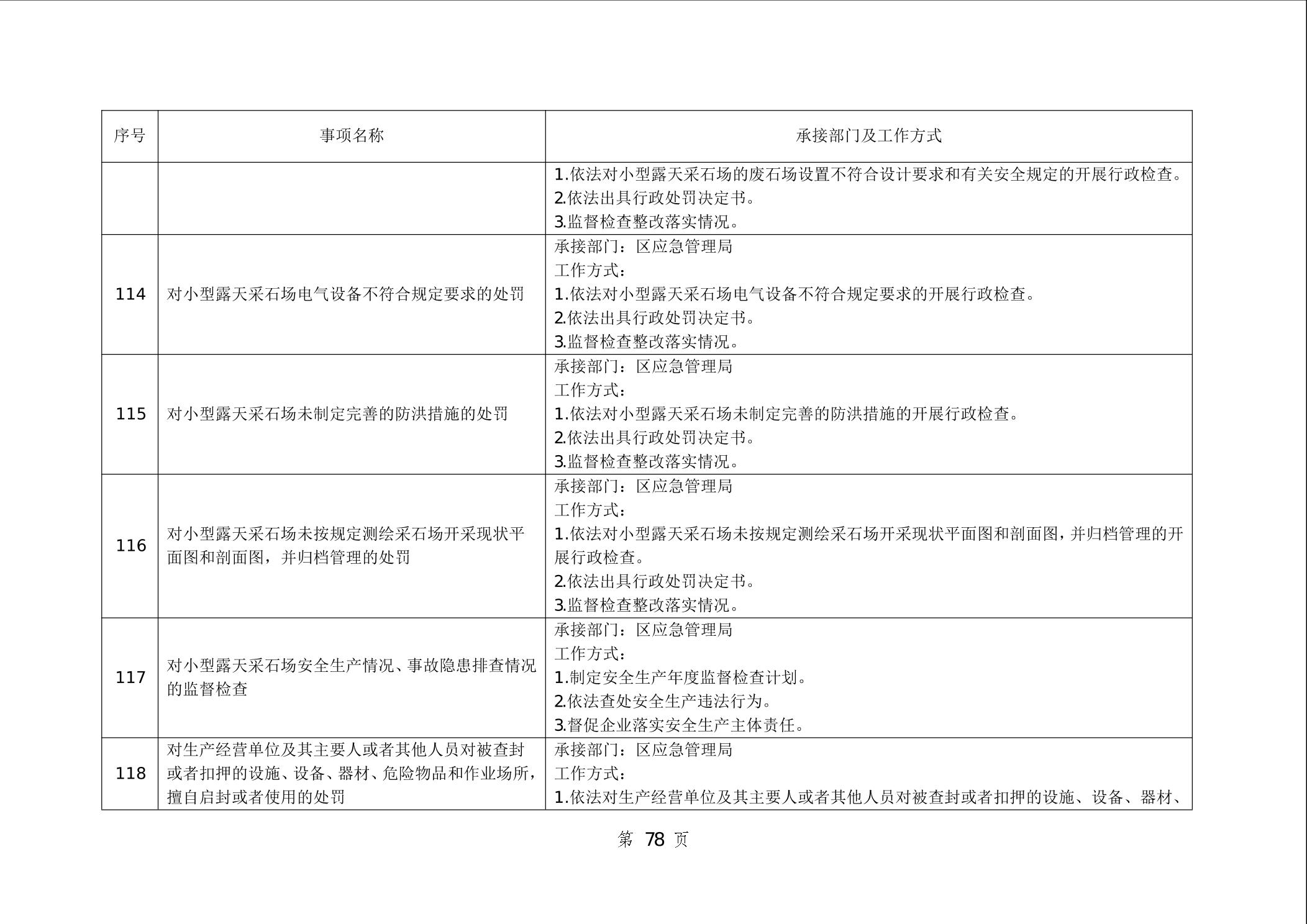 | 序号 | 事项名称 | 承接部门及工作方式 |
|---|---|---|
| | | 1.依法对小型露天采石场的废石场设置不符合设计要求和有关安全规定的开展行政检查。<br>2.依法出具行政处罚决定书。<br>3.监督检查整改落实情况。 |
| 114 | 对小型露天采石场电气设备不符合规定要求的处罚 | 承接部门：区应急管理局<br>工作方式：<br>1.依法对小型露天采石场电气设备不符合规定要求的开展行政检查。<br>2.依法出具行政处罚决定书。<br>3.监督检查整改落实情况。 |
| 115 | 对小型露天采石场未制定完善的防洪措施的处罚 | 承接部门：区应急管理局<br>工作方式：<br>1.依法对小型露天采石场未制定完善的防洪措施的开展行政检查。<br>2.依法出具行政处罚决定书。<br>3.监督检查整改落实情况。 |
| 116 | 对小型露天采石场未按规定测绘采石场开采现状平面图和剖面图，并归档管理的处罚 | 承接部门：区应急管理局<br>工作方式：<br>1.依法对小型露天采石场未按规定测绘采石场开采现状平面图和剖面图，并归档管理的开展行政检查。<br>2.依法出具行政处罚决定书。<br>3.监督检查整改落实情况。 |
| 117 | 对小型露天采石场安全生产情况、事故隐患排查情况的监督检查 | 承接部门：区应急管理局<br>工作方式：<br>1.制定安全生产年度监督检查计划。<br>2.依法查处安全生产违法行为。<br>3.督促企业落实安全生产主体责任。 |
| 118 | 对生产经营单位及其主要人或者其他人员对被查封或者扣押的设施、设备、器材、危险物品和作业场所，擅自启封或者使用的处罚 | 承接部门：区应急管理局<br>工作方式：<br>1.依法对生产经营单位及其主要人或者其他人员对被查封或者扣押的设施、设备、器材、 |

第 78 页